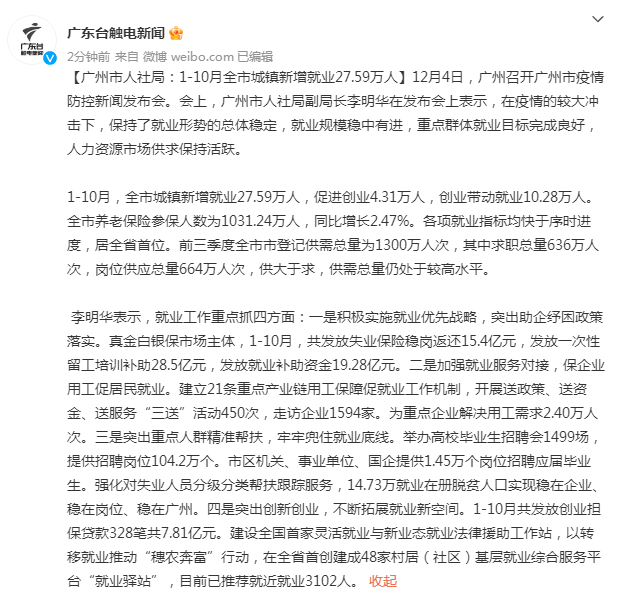 广东台
触电新闻

广东台触电新闻

2分钟前 来自 微博 weibo.com 已编辑

【广州市人社局：1-10月全市城镇新增就业27.59万人】12月4日，广州召开广州市疫情防控新闻发布会。会上，广州市人社局副局长李明华在发布会上表示，在疫情的较大冲击下，保持了就业形势的总体稳定，就业规模稳中有进，重点群体就业目标完成良好，人力资源市场供求保持活跃。

1-10月，全市城镇新增就业27.59万人，促进创业4.31万人，创业带动就业10.28万人。全市养老保险参保人数为1031.24万人，同比增长2.47%。各项就业指标均快于序时进度，居全省首位。前三季度全市市登记供需总量为1300万人次，其中求职总量636万人次，岗位供应总量664万人次，供大于求，供需总量仍处于较高水平。

李明华表示，就业工作重点抓四方面：一是积极实施就业优先战略，突出助企纾困政策落实。真金白银保市场主体，1-10月，共发放失业保险稳岗返还15.4亿元，发放一次性留工培训补助28.5亿元，发放就业补助资金19.28亿元。二是加强就业服务对接，保企业用工促居民就业。建立21条重点产业链用工保障促就业工作机制，开展送政策、送资金、送服务“三送”活动450次，走访企业1594家。为重点企业解决用工需求2.40万人次。三是突出重点人群精准帮扶，牢牢兜住就业底线。举办高校毕业生招聘会1499场，提供招聘岗位104.2万个。市区机关、事业单位、国企提供1.45万个岗位招聘应届毕业生。强化对失业人员分级分类帮扶跟踪服务，14.73万就业在册脱贫人口实现稳在企业、稳在岗位、稳在广州。四是突出创新创业，不断拓展就业新空间。1-10月共发放创业担保贷款328笔共7.81亿元。建设全国首家灵活就业与新业态就业法律援助工作站，以转移就业推动“穗农奔富”行动，在全省首创建成48家村居（社区）基层就业综合服务平台“就业驿站”，目前已推荐就近就业3102人。 收起